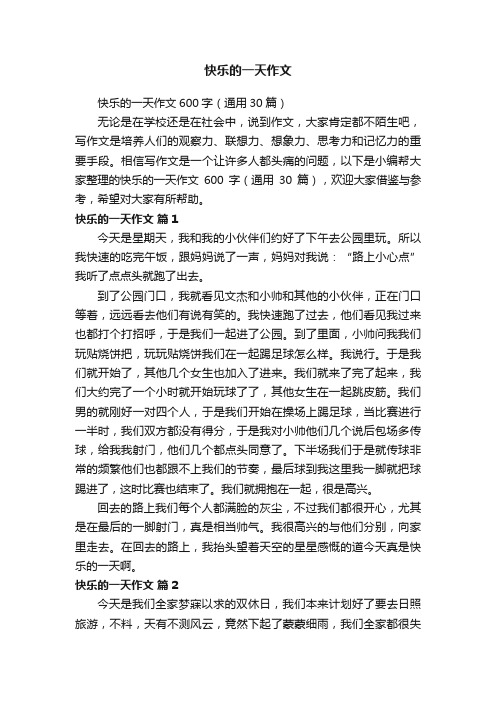 快乐的一天作文

快乐的一天作文 600 字（通用 30 篇）

无论是在学校还是在社会中，说到作文，大家肯定都不陌生吧，写作文是培养人们的观察力、联想力、想象力、思考力和记忆力的重要手段。相信写作文是一个让许多人都头痛的问题，以下是小编帮大家整理的快乐的一天作文 600 字（通用 30 篇），欢迎大家借鉴与参考，希望对大家有所帮助。

快乐的一天作文 篇 1

今天是星期天，我和我的小伙伴们约好了下午去公园里玩。所以我快速的吃完午饭，跟妈妈说了一声，妈妈对我说：“路上小心点”我听了点点头就跑了出去。

到了公园门口，我就看见文杰和小帅和其他的小伙伴，正在门口等着，远远看去他们有说有笑的。我快速跑了过去，他们看见我过来也都打个打招呼，于是我们一起进了公园。到了里面，小帅问我我们玩贴烧饼把，玩玩贴烧饼我们在一起踢足球怎么样。我说行。于是我们就开始了，其他几个女生也加入了进来。我们就来了完了起来，我们大约完了一个小时就开始玩球了了，其他女生在一起跳皮筋。我们男的就刚好一对四个人，于是我们开始在操场上踢足球，当比赛进行一半时，我们双方都没有得分，于是我对小帅他们几个说后包场多传球，给我我射门，他们几个都点头同意了。下半场我们于是就传球非常的频繁他们也都跟不上我们的节奏，最后球到我这里我一脚就把球踢进了，这时比赛也结束了。我们就拥抱在一起，很是高兴。

回去的路上我们每个人都满脸的灰尘，不过我们都很开心，尤其是在最后的一脚射门，真是相当帅气。我很高兴的与他们分别，向家里走去。在回去的路上，我抬头望着天空的星星感慨的道今天真是快乐的一天啊。

快乐的一天作文 篇 2

今天是我们全家梦寐以求的双休日，我们本来计划好了要去日照旅游，不料，天有不测风云，竟然下起了蒙蒙细雨，我们全家都很失